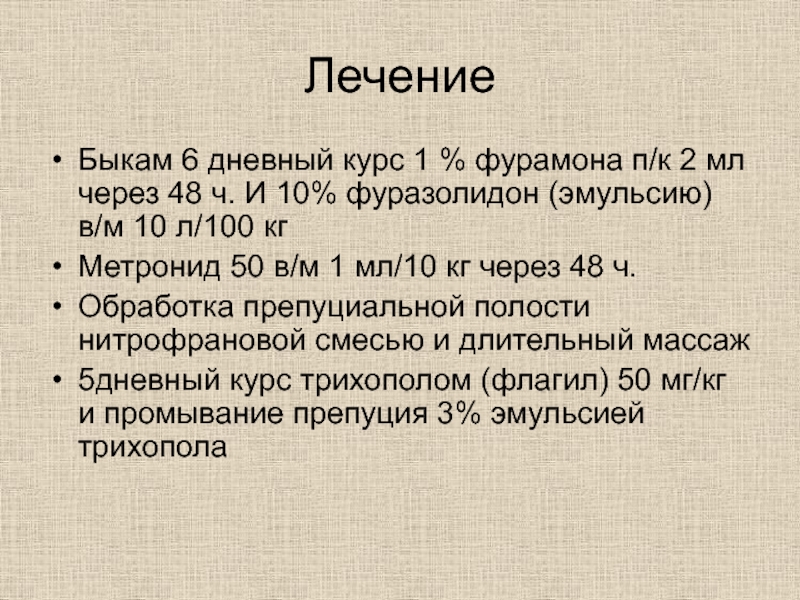 Лечение

• Быкам 6 дневный курс 1 % фурамона п/к 2 мл через 48 ч. И 10% фуразолидон (эмульсию) в/м 10 л/100 кг
• Метронид 50 в/м 1 мл/10 кг через 48 ч.
• Обработка препуциальной полости нитрофрановой смесью и длительный массаж
• 5дневный курс трихополом (флагил) 50 мг/кг и промывание препуция 3% эмульсией трихопола